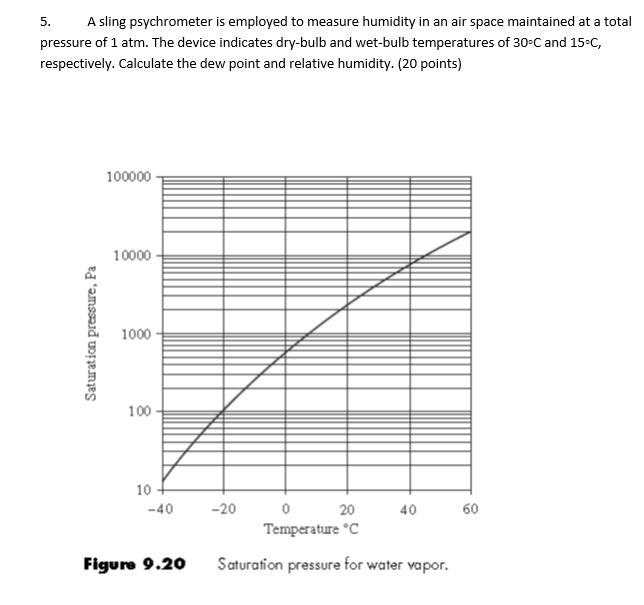 5. A sling psychrometer is employed to measure humidity in an air space maintained at a total pressure of 1 atm. The device indicates dry-bulb and wet-bulb temperatures of 30◦C and 15◦C, respectively. Calculate the dew point and relative humidity. (20 points)

100000
10000
1000
100
10
Saturation pressure, Pa
−40
−20
0
20
40
60
Temperature °C

Figure 9.20 Saturation pressure for water vapor.